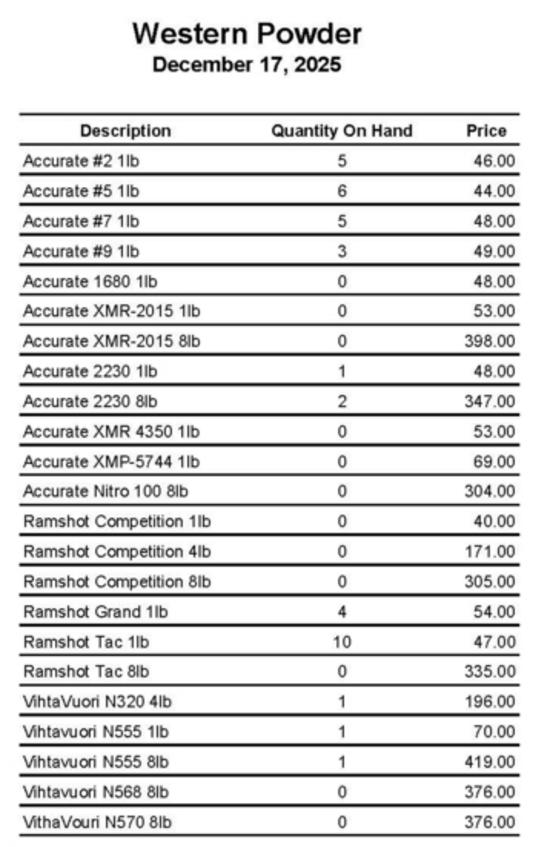 Western Powder
December 17, 2025

| Description | Quantity On Hand | Price |
|---|---|---|
| Accurate #2 1lb | 5 | 46.00 |
| Accurate #5 1lb | 6 | 44.00 |
| Accurate #7 1lb | 5 | 48.00 |
| Accurate #9 1lb | 3 | 49.00 |
| Accurate 1680 1lb | 0 | 48.00 |
| Accurate XMR-2015 1lb | 0 | 53.00 |
| Accurate XMR-2015 8lb | 0 | 398.00 |
| Accurate 2230 1lb | 1 | 48.00 |
| Accurate 2230 8lb | 2 | 347.00 |
| Accurate XMR 4350 1lb | 0 | 53.00 |
| Accurate XMP-5744 1lb | 0 | 69.00 |
| Accurate Nitro 100 8lb | 0 | 304.00 |
| Ramshot Competition 1lb | 0 | 40.00 |
| Ramshot Competition 4lb | 0 | 171.00 |
| Ramshot Competition 8lb | 0 | 305.00 |
| Ramshot Grand 1lb | 4 | 54.00 |
| Ramshot Tac 1lb | 10 | 47.00 |
| Ramshot Tac 8lb | 0 | 335.00 |
| VihtaVuori N320 4lb | 1 | 196.00 |
| Vihtavuori N555 1lb | 1 | 70.00 |
| Vihtavuori N555 8lb | 1 | 419.00 |
| Vihtavuori N568 8lb | 0 | 376.00 |
| VithaVouri N570 8lb | 0 | 376.00 |